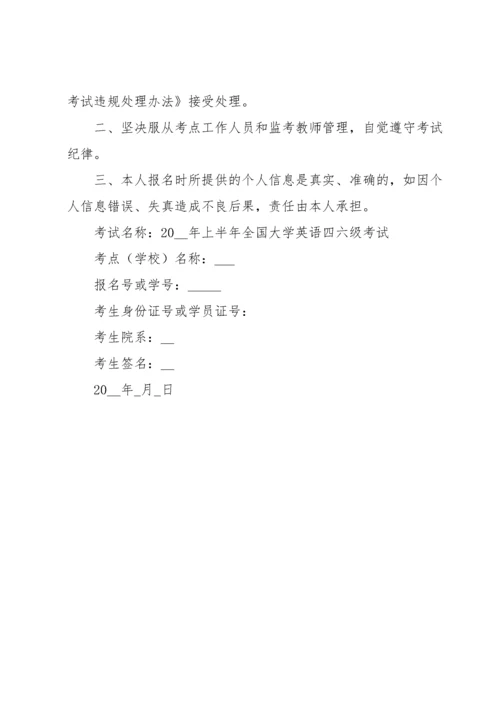 考试违规处理办法》接受处理。

二、坚决服从考点工作人员和监考教师管理，自觉遵守考试纪律。

三、本人报名时所提供的个人信息是真实、准确的，如因个人信息错误、失真造成不良后果，责任由本人承担。

考试名称：20__年上半年全国大学英语四六级考试

考点（学校）名称：___

报名号或学号：_____

考生身份证号或学员证号：

考生院系：__

考生签名：__

20__年_月_日